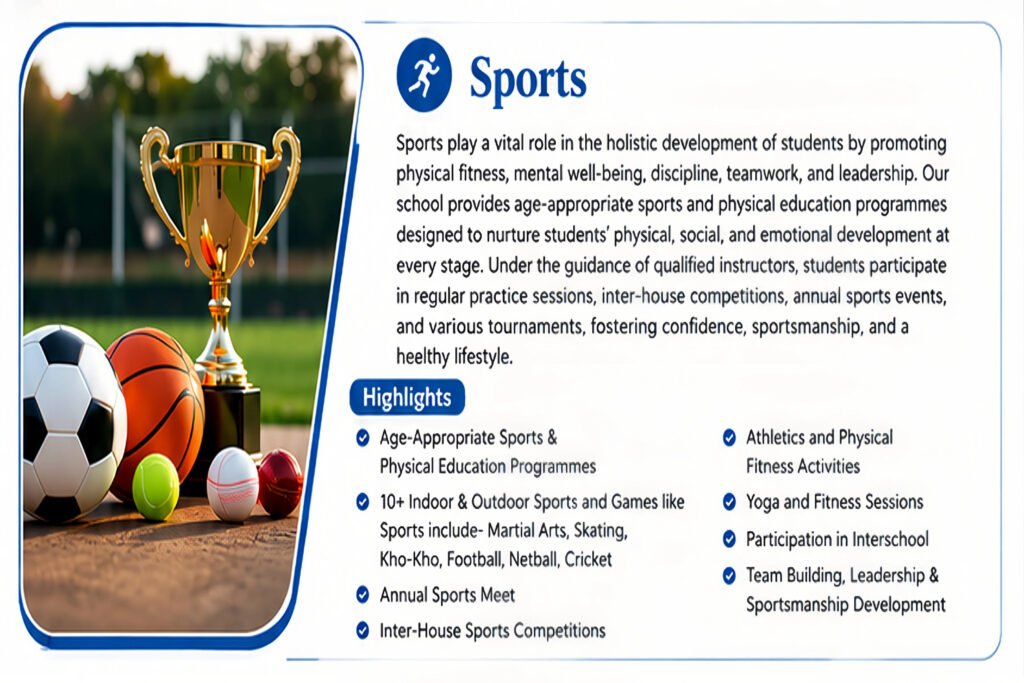 Sports

Sports play a vital role in the holistic development of students by promoting physical fitness, mental well-being, discipline, teamwork, and leadership. Our school provides age-appropriate sports and physical education programmes designed to nurture students' physical, social, and emotional development at every stage. Under the guidance of qualified instructors, students participate in regular practice sessions, inter-house competitions, annual sports events, and various tournaments, fostering confidence, sportsmanship, and a healthy lifestyle.

Highlights

Age-Appropriate Sports & Physical Education Programmes

10+ Indoor & Outdoor Sports and Games like Sports include- Martial Arts, Skating, Kho-Kho, Football, Netball, Cricket

Annual Sports Meet

Inter-House Sports Competitions

Athletics and Physical Fitness Activities

Yoga and Fitness Sessions

Participation in Interschool

Team Building, Leadership & Sportsmanship Development